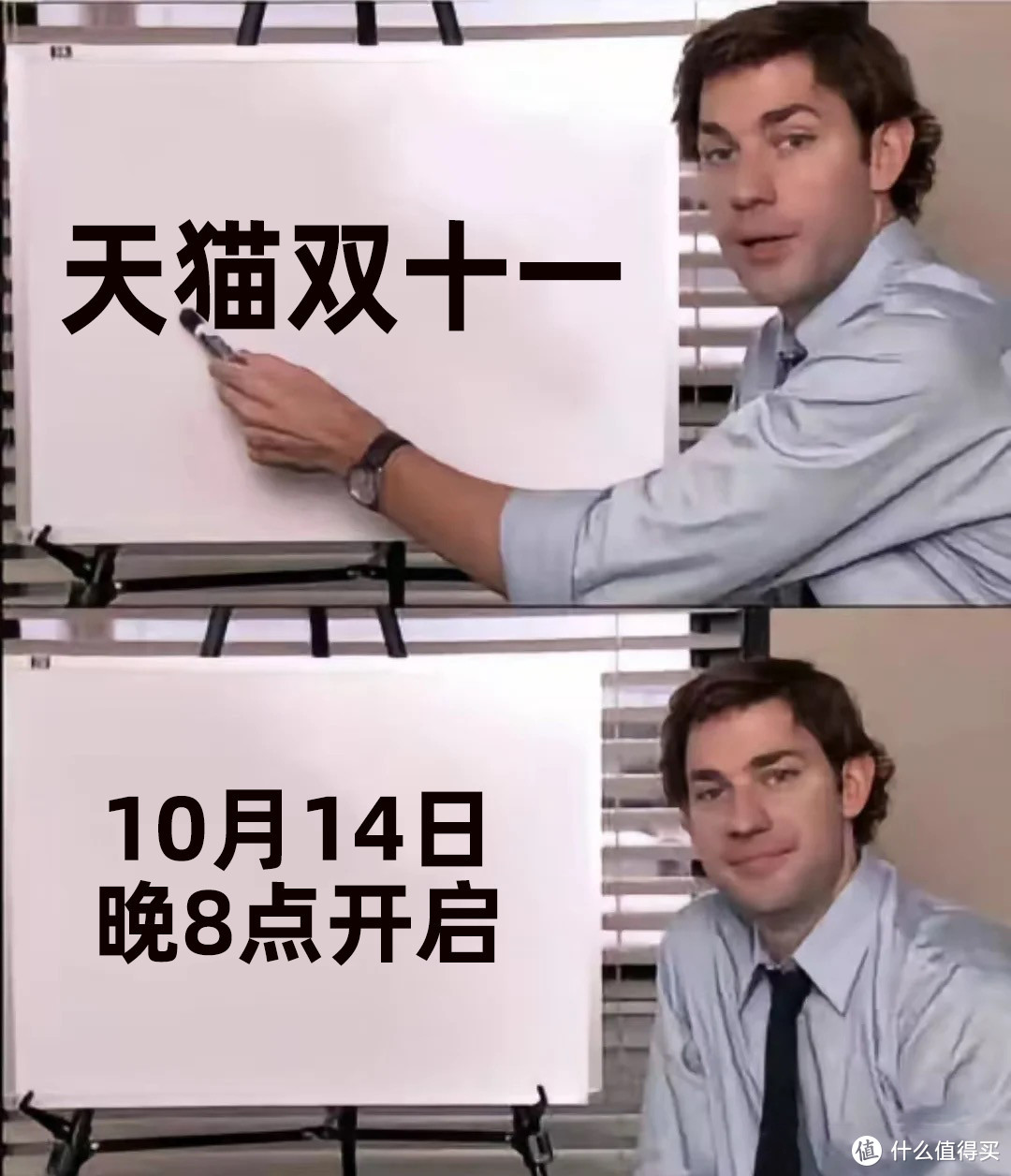 天猫双十一

10月14日
晚8点开启

值 什么值得买